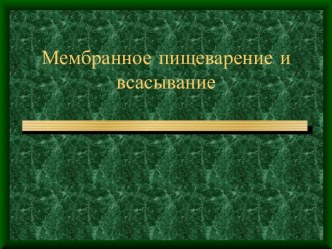 Мембранное пищеварение и всасывание